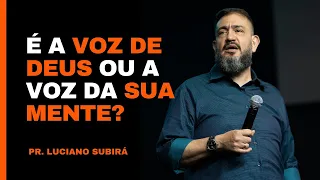 É A VOZ DE DEUS OU A VOZ DA SUA MENTE?

PR. LUCIANO SUBIRÁ